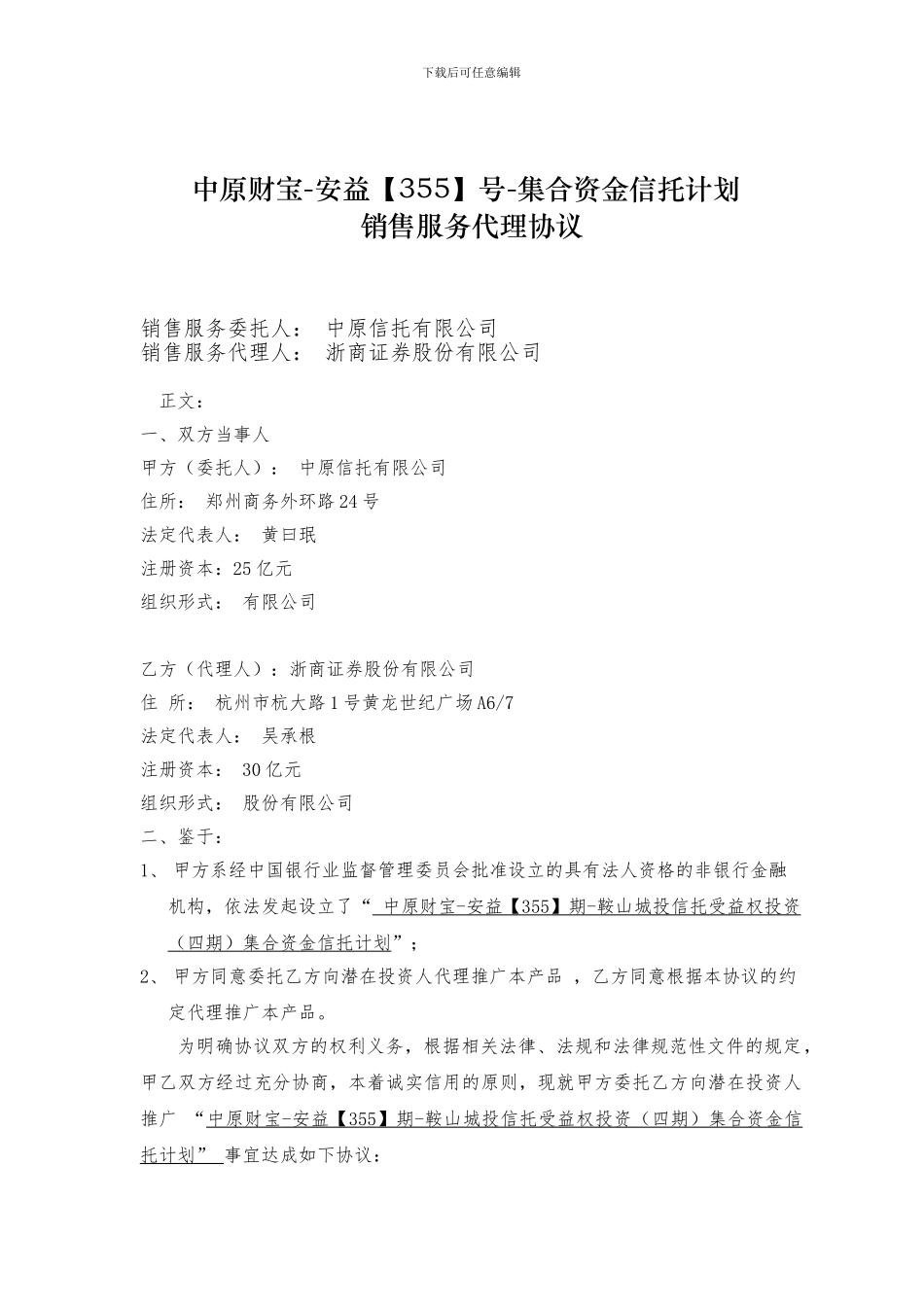 下载后可任意编辑

中原财宝-安益【355】号-集合资金信托计划
销售服务代理协议

销售服务委托人： 中原信托有限公司
销售服务代理人： 浙商证券股份有限公司

正文：
一、双方当事人
甲方（委托人）： 中原信托有限公司
住所： 郑州商务外环路24号
法定代表人： 黄曰珉
注册资本：25亿元
组织形式： 有限公司

乙方（代理人）：浙商证券股份有限公司
住 所： 杭州市杭大路1号黄龙世纪广场A6/7
法定代表人： 吴承根
注册资本： 30亿元
组织形式： 股份有限公司
二、鉴于：
1、 甲方系经中国银行业监督管理委员会批准设立的具有法人资格的非银行金融机构，依法发起设立了“ 中原财宝-安益【355】期-鞍山城投信托受益权投资（四期）集合资金信托计划”；
2、 甲方同意委托乙方向潜在投资人代理推广本产品 ，乙方同意根据本协议的约定代理推广本产品。

为明确协议双方的权利义务，根据相关法律、法规和法律规范性文件的规定，甲乙双方经过充分协商，本着诚实信用的原则，现就甲方委托乙方向潜在投资人推广 “中原财宝-安益【355】期-鞍山城投信托受益权投资（四期）集合资金信托计划” 事宜达成如下协议：